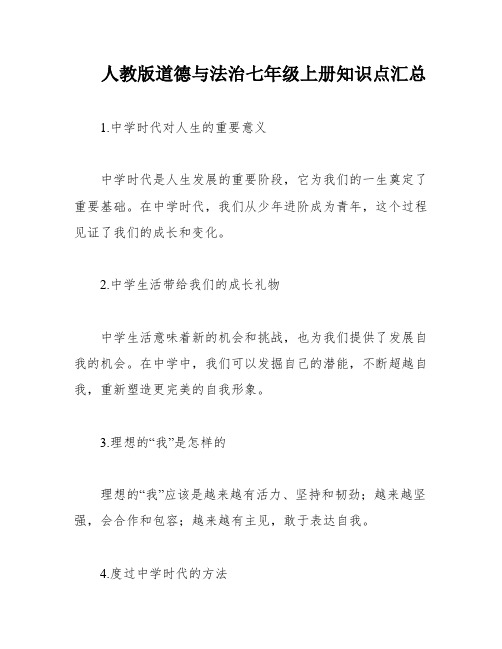 人教版道德与法治七年级上册知识点汇总

1.中学时代对人生的重要意义

中学时代是人生发展的重要阶段，它为我们的一生奠定了重要基础。在中学时代，我们从少年进阶成为青年，这个过程见证了我们的成长和变化。

2.中学生活带给我们的成长礼物

中学生活意味着新的机会和挑战，也为我们提供了发展自我的机会。在中学中，我们可以发掘自己的潜能，不断超越自我，重新塑造更完美的自我形象。

3.理想的“我”是怎样的

理想的“我”应该是越来越有活力、坚持和韧劲；越来越坚强，会合作和包容；越来越有主见，敢于表达自我。

4.度过中学时代的方法